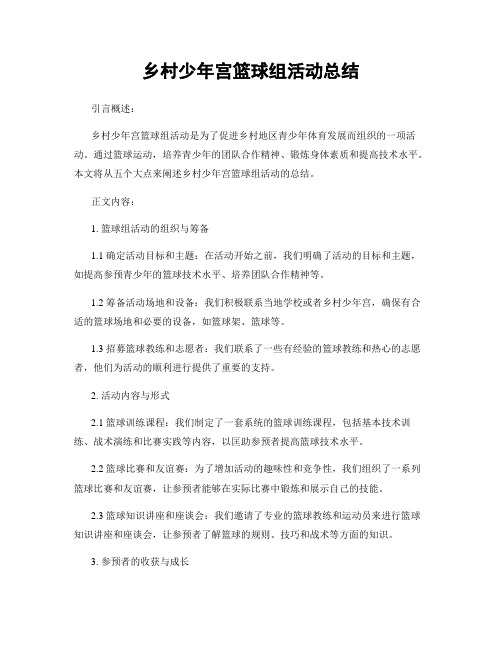 乡村少年宫篮球组活动总结

引言概述：

乡村少年宫篮球组活动是为了促进乡村地区青少年体育发展而组织的一项活动。通过篮球运动，培养青少年的团队合作精神、锻炼身体素质和提高技术水平。本文将从五个大点来阐述乡村少年宫篮球组活动的总结。

正文内容：

1. 篮球组活动的组织与筹备

1.1 确定活动目标和主题：在活动开始之前，我们明确了活动的目标和主题，如提高参预青少年的篮球技术水平、培养团队合作精神等。

1.2 筹备活动场地和设备：我们积极联系当地学校或者乡村少年宫，确保有合适的篮球场地和必要的设备，如篮球架、篮球等。

1.3 招募篮球教练和志愿者：我们联系了一些有经验的篮球教练和热心的志愿者，他们为活动的顺利进行提供了重要的支持。

2. 活动内容与形式

2.1 篮球训练课程：我们制定了一套系统的篮球训练课程，包括基本技术训练、战术演练和比赛实践等内容，以匡助参预者提高篮球技术水平。

2.2 篮球比赛和友谊赛：为了增加活动的趣味性和竞争性，我们组织了一系列篮球比赛和友谊赛，让参预者能够在实际比赛中锻炼和展示自己的技能。

2.3 篮球知识讲座和座谈会：我们邀请了专业的篮球教练和运动员来进行篮球知识讲座和座谈会，让参预者了解篮球的规则、技巧和战术等方面的知识。

3. 参预者的收获与成长